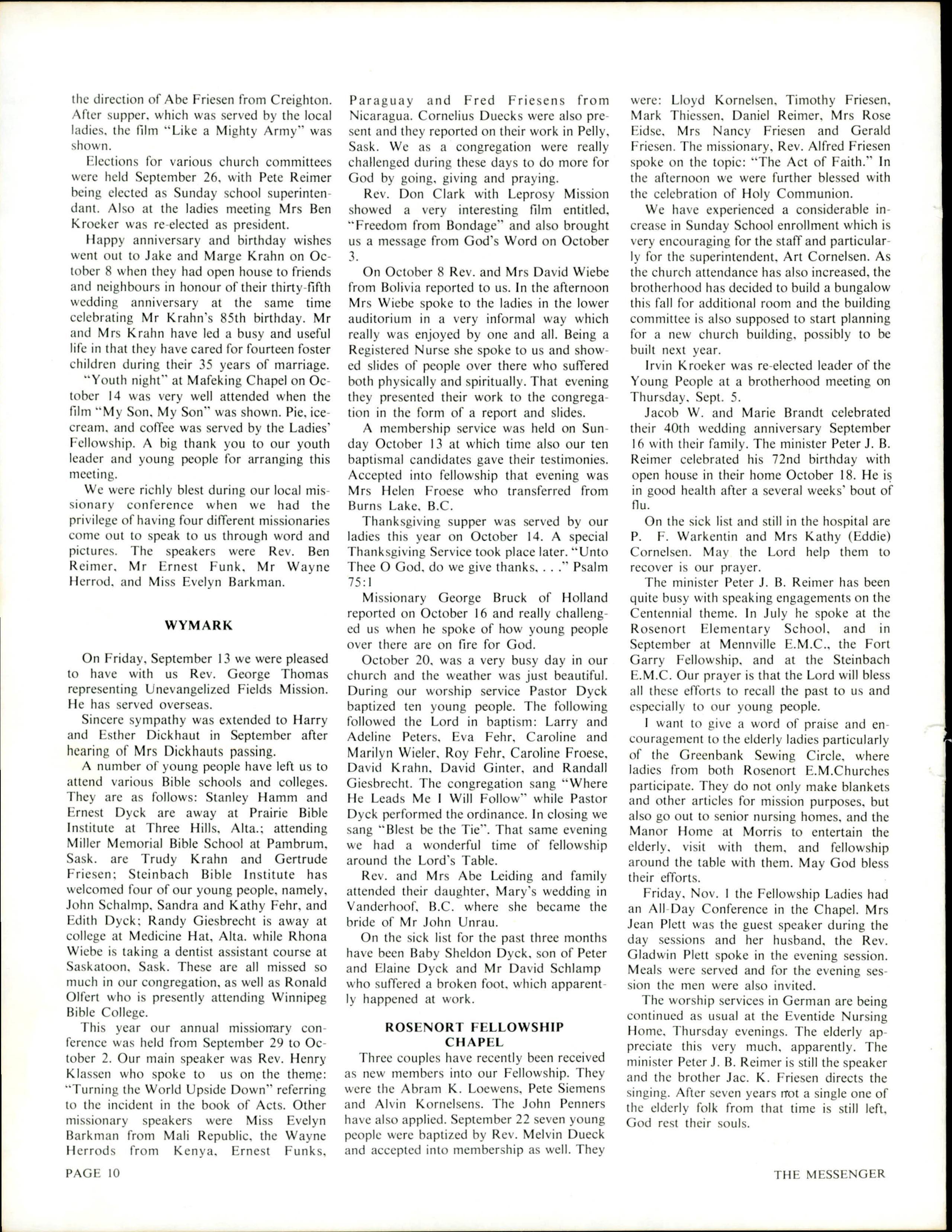 the direction of Abe Friesen from Creighton. After supper, which was served by the local ladies, the film "Like a Mighty Army" was shown.

Elections for various church committees were held September 26, with Pete Reimer being elected as Sunday school superintendant. Also at the ladies meeting Mrs Ben Kroeker was re-elected as president.

Happy anniversary and birthday wishes went out to Jake and Marge Krahn on October 8 when they had open house to friends and neighbours in honour of their thirty-fifth wedding anniversary at the same time celebrating Mr Krahn's 85th birthday. Mr and Mrs Krahn have led a busy and useful life in that they have cared for fourteen foster children during their 35 years of marriage.

"Youth night" at Mafeking Chapel on October 14 was very well attended when the film "My Son, My Son" was shown. Pie, icecream, and coffee was served by the Ladies' Fellowship. A big thank you to our youth leader and young people for arranging this meeting.

We were richly blest during our local missionary conference when we had the privilege of having four different missionaries come out to speak to us through word and pictures. The speakers were Rev. Ben Reimer, Mr Ernest Funk, Mr Wayne Herrod, and Miss Evelyn Barkman.

WYMARK

On Friday, September 13 we were pleased to have with us Rev. George Thomas representing Unevangelized Fields Mission. He has served overseas.

Sincere sympathy was extended to Harry and Esther Dickhaut in September after hearing of Mrs Dickhauts passing.

A number of young people have left us to attend various Bible schools and colleges. They are as follows: Stanley Hamm and Ernest Dyck are away at Prairie Bible Institute at Three Hills, Alta.; attending Miller Memorial Bible School at Pambrum, Sask. are Trudy Krahn and Gertrude Friesen; Steinbach Bible Institute has welcomed four of our young people, namely, John Schalmp, Sandra and Kathy Fehr, and Edith Dyck; Randy Giesbrecht is away at college at Medicine Hat, Alta. while Rhona Wiebe is taking a dentist assistant course at Saskatoon, Sask. These are all missed so much in our congregation, as well as Ronald Olfert who is presently attending Winnipeg Bible College.

This year our annual missionary conference was held from September 29 to October 2. Our main speaker was Rev. Henry Klassen who spoke to us on the theme: "Turning the World Upside Down" referring to the incident in the book of Acts. Other missionary speakers were Miss Evelyn Barkman from Mali Republic, the Wayne Herrods from Kenya, Ernest Funks, Paraguay and Fred Friesens from Nicaragua. Cornelius Duecks were also present and they reported on their work in Pelly, Sask. We as a congregation were really challenged during these days to do more for God by going, giving and praying.

Rev. Don Clark with Leprosy Mission showed a very interesting film entitled, "Freedom from Bondage" and also brought us a message from God's Word on October 3.

On October 8 Rev. and Mrs David Wiebe from Bolivia reported to us. In the afternoon Mrs Wiebe spoke to the ladies in the lower auditorium in a very informal way which really was enjoyed by one and all. Being a Registered Nurse she spoke to us and showed slides of people over there who suffered both physically and spiritually. That evening they presented their work to the congregation in the form of a report and slides.

A membership service was held on Sunday October 13 at which time also our ten baptismal candidates gave their testimonies. Accepted into fellowship that evening was Mrs Helen Froese who transferred from Burns Lake, B.C.

Thanksgiving supper was served by our ladies this year on October 14. A special Thanksgiving Service took place later. "Unto Thee O God, do we give thanks, . . ." Psalm 75:1

Missionary George Bruck of Holland reported on October 16 and really challenged us when he spoke of how young people over there are on fire for God.

October 20, was a very busy day in our church and the weather was just beautiful. During our worship service Pastor Dyck baptized ten young people. The following followed the Lord in baptism: Larry and Adeline Peters, Eva Fehr, Caroline and Marilyn Wieler, Roy Fehr, Caroline Froese, David Krahn, David Ginter, and Randall Giesbrecht. The congregation sang "Where He Leads Me I Will Follow" while Pastor Dyck performed the ordinance. In closing we sang "Blest be the Tie". That same evening we had a wonderful time of fellowship around the Lord's Table.

Rev. and Mrs Abe Leiding and family attended their daughter, Mary's wedding in Vanderhoof, B.C. where she became the bride of Mr John Unrau.

On the sick list for the past three months have been Baby Sheldon Dyck, son of Peter and Elaine Dyck and Mr David Schlamp who suffered a broken foot, which apparently happened at work.

ROSENORT FELLOWSHIP CHAPEL

Three couples have recently been received as new members into our Fellowship. They were the Abram K. Loewens, Pete Siemens and Alvin Kornelsens. The John Penners have also applied. September 22 seven young people were baptized by Rev. Melvin Dueck and accepted into membership as well. They were: Lloyd Kornelsen, Timothy Friesen, Mark Thiessen, Daniel Reimer, Mrs Rose Eidse, Mrs Nancy Friesen and Gerald Friesen. The missionary, Rev. Alfred Friesen spoke on the topic: "The Act of Faith." In the afternoon we were further blessed with the celebration of Holy Communion.

We have experienced a considerable increase in Sunday School enrollment which is very encouraging for the staff and particularly for the superintendent, Art Cornelsen. As the church attendance has also increased, the brotherhood has decided to build a bungalow this fall for additional room and the building committee is also supposed to start planning for a new church building, possibly to be built next year.

Irvin Kroeker was re-elected leader of the Young People at a brotherhood meeting on Thursday, Sept. 5.

Jacob W. and Marie Brandt celebrated their 40th wedding anniversary September 16 with their family. The minister Peter J. B. Reimer celebrated his 72nd birthday with open house in their home October 18. He is in good health after a several weeks' bout of flu.

On the sick list and still in the hospital are P. F. Warkentin and Mrs Kathy (Eddie) Cornelsen. May the Lord help them to recover is our prayer.

The minister Peter J. B. Reimer has been quite busy with speaking engagements on the Centennial theme. In July he spoke at the Rosenort Elementary School, and in September at Mennville E.M.C., the Fort Garry Fellowship, and at the Steinbach E.M.C. Our prayer is that the Lord will bless all these efforts to recall the past to us and especially to our young people.

I want to give a word of praise and encouragement to the elderly ladies particularly of the Greenbank Sewing Circle, where ladies from both Rosenort E.M.Churches participate. They do not only make blankets and other articles for mission purposes, but also go out to senior nursing homes, and the Manor Home at Morris to entertain the elderly, visit with them, and fellowship around the table with them. May God bless their efforts.

Friday, Nov. 1 the Fellowship Ladies had an All-Day Conference in the Chapel. Mrs Jean Plett was the guest speaker during the day sessions and her husband, the Rev. Gladwin Plett spoke in the evening session. Meals were served and for the evening session the men were also invited.

The worship services in German are being continued as usual at the Eventide Nursing Home, Thursday evenings. The elderly appreciate this very much, apparently. The minister Peter J. B. Reimer is still the speaker and the brother Jac. K. Friesen directs the singing. After seven years not a single one of the elderly folk from that time is still left, God rest their souls.

PAGE 10

THE MESSENGER